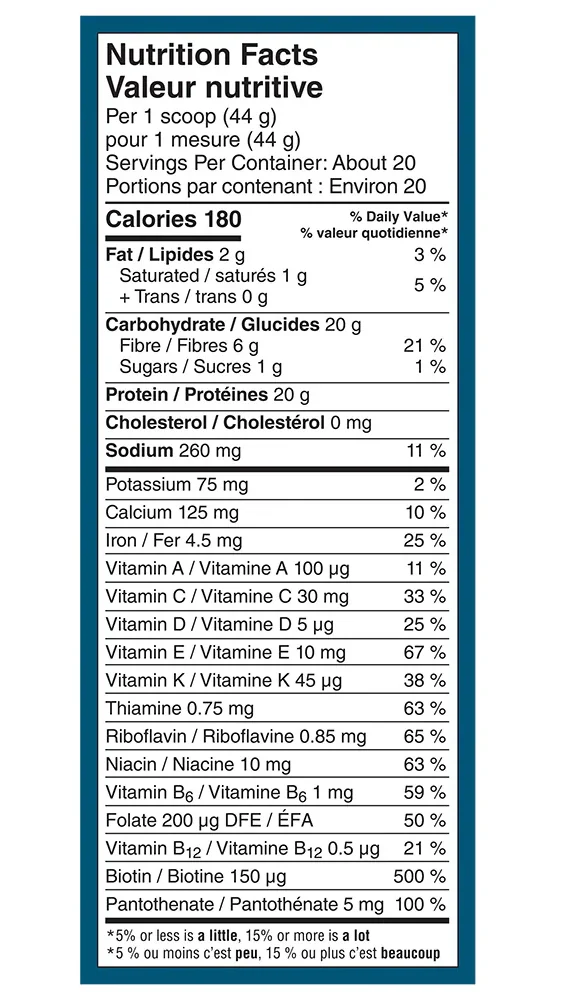 Nutrition Facts
Valeur nutritive
Per 1 scoop (44 g)
pour 1 mesure (44 g)
Servings Per Container: About 20
Portions par contenant : Environ 20

| Calories 180 | % Daily Value* % valeur quotidienne* |
|---|---|
| Fat / Lipides 2 g | 3 % |
| Saturated / saturés 1 g + Trans / trans 0 g | 5 % |
| Carbohydrate / Glucides 20 g | |
| Fibre / Fibres 6 g | 21 % |
| Sugars / Sucres 1 g | 1 % |
| Protein / Protéines 20 g | |
| Cholesterol / Cholestérol 0 mg | |
| Sodium 260 mg | 11 % |
| Potassium 75 mg | 2 % |
| Calcium 125 mg | 10 % |
| Iron / Fer 4.5 mg | 25 % |
| Vitamin A / Vitamine A 100 µg | 11 % |
| Vitamin C / Vitamine C 30 mg | 33 % |
| Vitamin D / Vitamine D 5 µg | 25 % |
| Vitamin E / Vitamine E 10 mg | 67 % |
| Vitamin K / Vitamine K 45 µg | 38 % |
| Thiamine 0.75 mg | 63 % |
| Riboflavin / Riboflavine 0.85 mg | 65 % |
| Niacin / Niacine 10 mg | 63 % |
| Vitamin $B_6$ / Vitamine $B_6$ 1 mg | 59 % |
| Folate 200 µg DFE / ÉFA | 50 % |
| Vitamin $B_{12}$ / Vitamine $B_{12}$ 0.5 µg | 21 % |
| Biotin / Biotine 150 µg | 500 % |
| Pantothenate / Pantothénate 5 mg | 100 % |

*5% or less is a little, 15% or more is a lot
*5 % ou moins c'est peu, 15 % ou plus c'est beaucoup